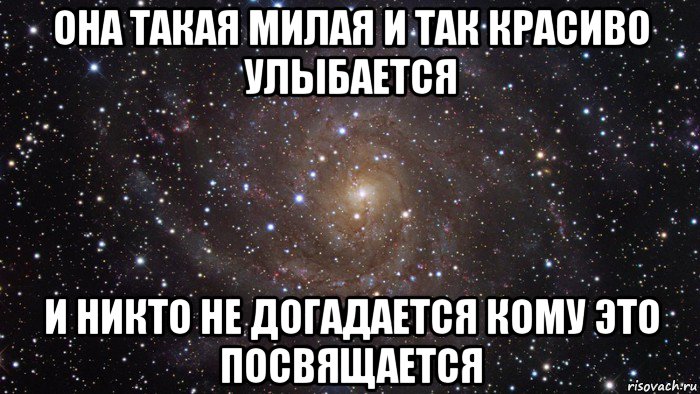 ОНА ТАКАЯ МИЛАЯ И ТАК КРАСИВО УЛЫБАЕТСЯ

И НИКТО НЕ ДОГАДАЕТСЯ КОМУ ЭТО ПОСВЯЩАЕТСЯ

risovach.ru